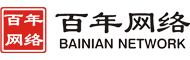 百年
网络

百年网络
BAINIAN NETWORK